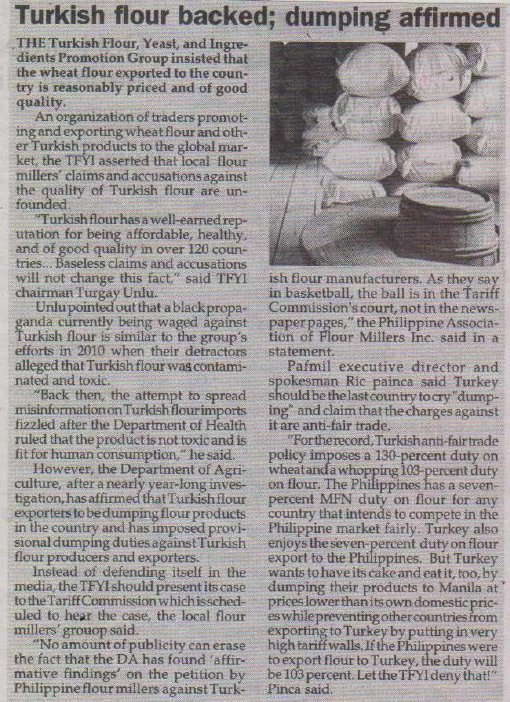 Turkish flour backed; dumping affirmed

THE Turkish Flour, Yeast, and Ingredients Promotion Group insisted that the wheat flour exported to the country is reasonably priced and of good quality.

An organization of traders promoting and exporting wheat flour and other Turkish products to the global market, the TFYI asserted that local flour millers' claims and accusations against the quality of Turkish flour are unfounded.

"Turkish flour has a well-earned reputation for being affordable, healthy, and of good quality in over 120 countries... Baseless claims and accusations will not change this fact," said TFYI chairman Turgay Unlu.

Unlu pointed out that a black propaganda currently being waged against Turkish flour is similar to the group's efforts in 2010 when their detractors alleged that Turkish flour was contaminated and toxic.

"Back then, the attempt to spread misinformation on Turkish flour imports fizzled after the Department of Health ruled that the product is not toxic and is fit for human consumption," he said.

However, the Department of Agriculture, after a nearly year-long investigation, has affirmed that Turkish flour exporters to be dumping flour products in the country and has imposed provisional dumping duties against Turkish flour producers and exporters.

Instead of defending itself in the media, the TFYI should present its case to the Tariff Commission which is scheduled to hear the case, the local flour millers' grouop said.

"No amount of publicity can erase the fact that the DA has found 'affirmative findings' on the petition by Philippine flour millers against Turkish flour manufacturers. As they say in basketball, the ball is in the Tariff Commission's court, not in the newspaper pages," the Philippine Association of Flour Millers Inc. said in a statement.

Pafmil executive director and spokesman Ric painca said Turkey should be the last country to cry "dumping" and claim that the charges against it are anti-fair trade.

"For the record, Turkish anti-fair trade policy imposes a 130-percent duty on wheat and a whopping 103-percent duty on flour. The Philippines has a seven-percent MFN duty on flour for any country that intends to compete in the Philippine market fairly. Turkey also enjoys the seven-percent duty on flour export to the Philippines. But Turkey wants to have its cake and eat it, too, by dumping their products to Manila at prices lower than its own domestic prices while preventing other countries from exporting to Turkey by putting in very high tariff walls. If the Philippines were to export flour to Turkey, the duty will be 103 percent. Let the TFYI deny that!" Pinca said.